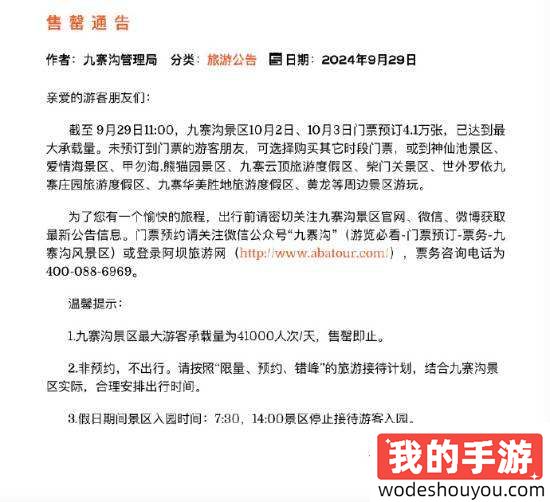 售罄通告

作者：九寨沟管理局　分类：旅游公告　日期：2024年9月29日

亲爱的游客朋友们：

截至 9月29日11:00，九寨沟景区10月2日、10月3日门票预订4.1万张，已达到最大承载量。未预订到门票的游客朋友，可选择购买其它时段门票，或到神仙池景区、爱情海景区、甲勿海.熊猫园景区、九寨云顶旅游度假区、柴门关景区、世外罗依九寨庄园旅游度假区、九寨华美胜地旅游度假区、黄龙等周边景区游玩。

为了您有一个愉快的旅程，出行前请密切关注九寨沟景区官网、微信、微博获取最新公告信息。门票预约请关注微信公众号“九寨沟”（游览必看-门票预订-票务-九寨沟风景区）或登录阿坝旅游网（http://www.abatour.com/），票务咨询电话为400-088-6969。

温馨提示：

1.九寨沟景区最大游客承载量为41000人次/天，售罄即止。

2.非预约，不出行。请按照“限量、预约、错峰”的旅游接待计划，结合九寨沟景区实际，合理安排出行时间。

3.假日期间景区入园时间：7:30，14:00景区停止接待游客入园。

我的手游
wodeshouyou.com